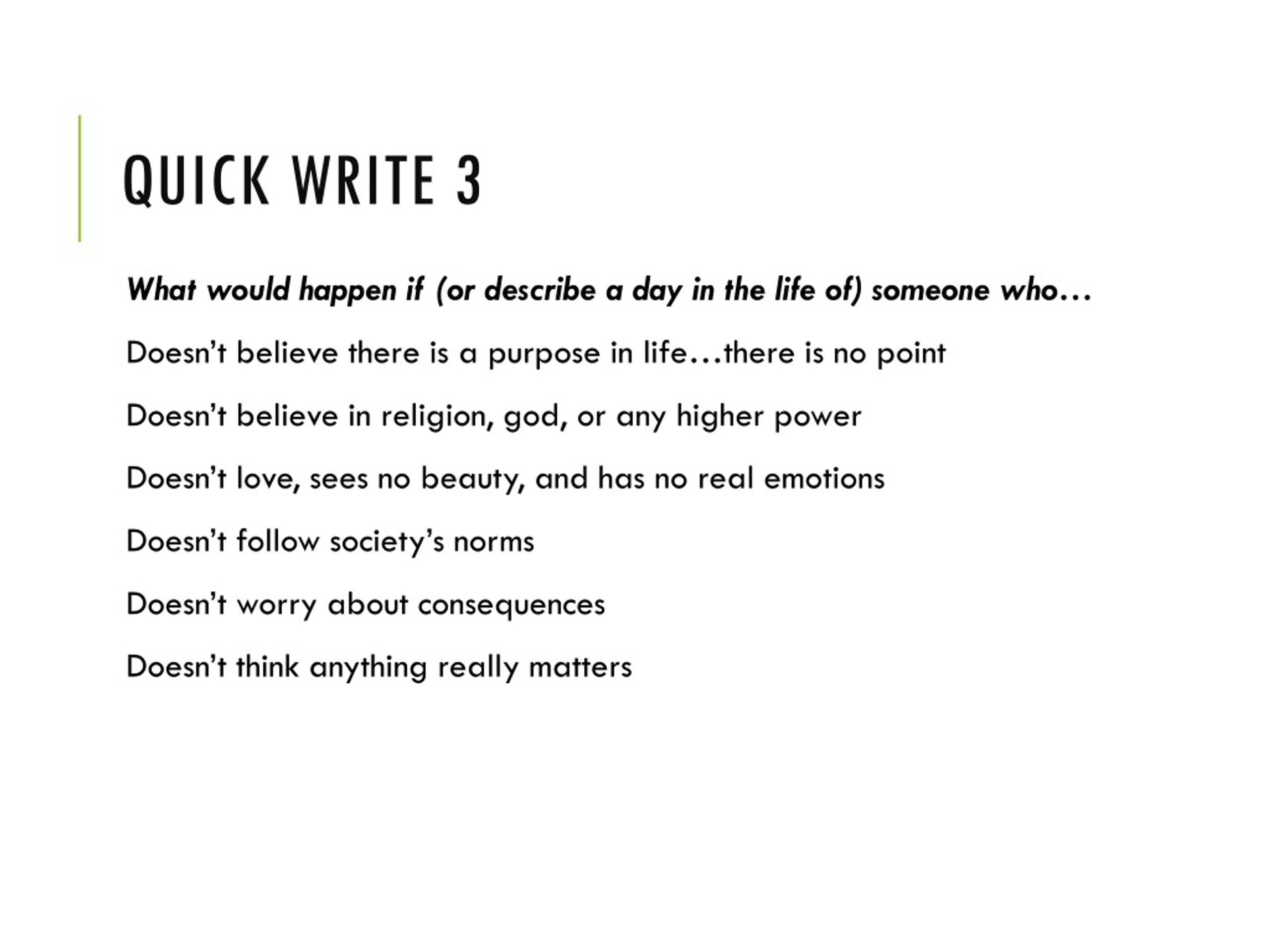 QUICK WRITE 3

What would happen if (or describe a day in the life of) someone who…

Doesn’t believe there is a purpose in life…there is no point

Doesn’t believe in religion, god, or any higher power

Doesn’t love, sees no beauty, and has no real emotions

Doesn’t follow society’s norms

Doesn’t worry about consequences

Doesn’t think anything really matters